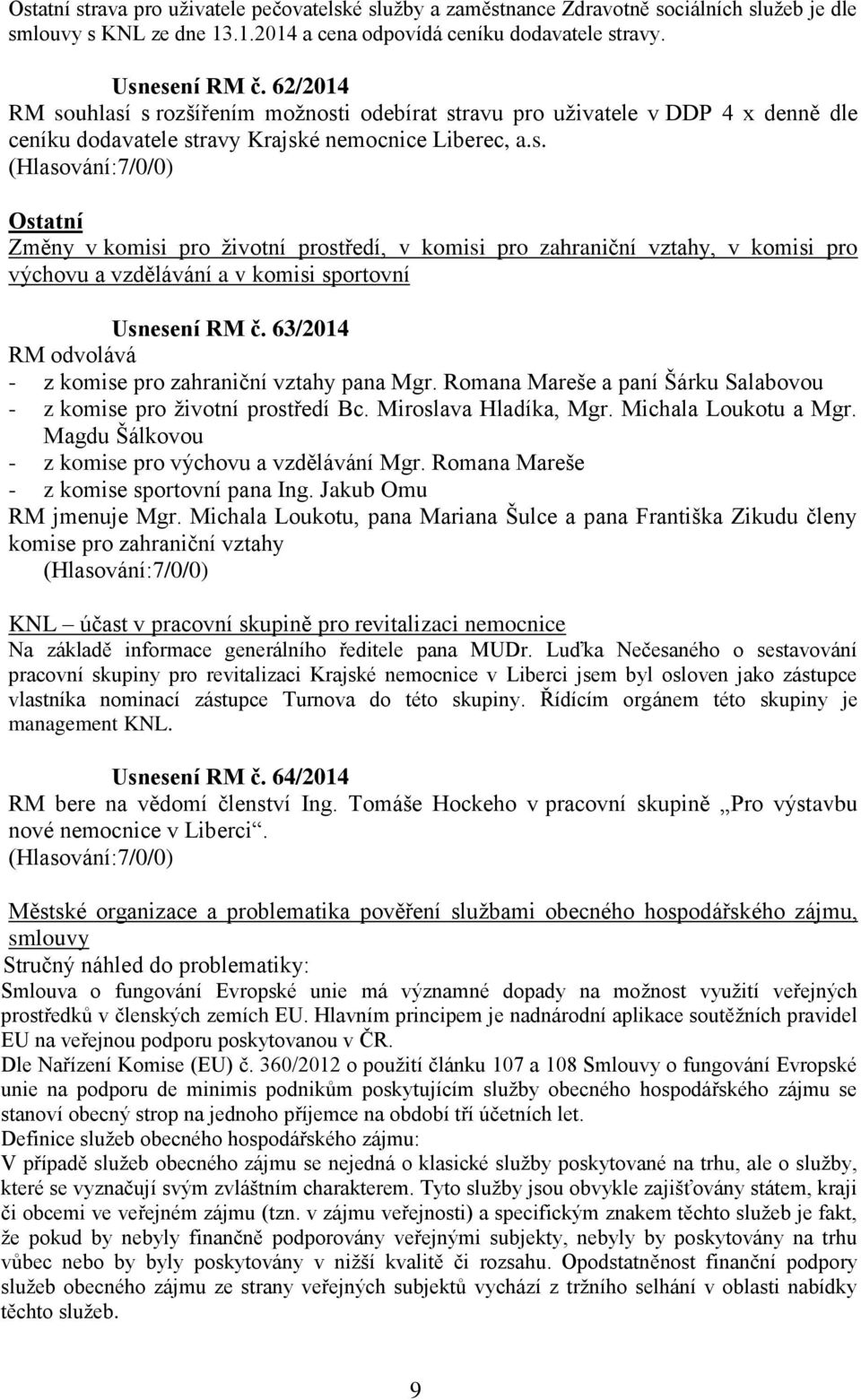 Ostatní strava pro uživatele pečovatelské služby a zaměstnance Zdravotně sociálních služeb je dle smlouvy s KNL ze dne 13.1.2014 a cena odpovídá ceníku dodavatele stravy.

Usnesení RM č. 62/2014
RM souhlasí s rozšířením možnosti odebírat stravu pro uživatele v DDP 4 x denně dle ceníku dodavatele stravy Krajské nemocnice Liberec, a.s.
(Hlasování:7/0/0)

Ostatní
Změny v komisi pro životní prostředí, v komisi pro zahraniční vztahy, v komisi pro výchovu a vzdělávání a v komisi sportovní

Usnesení RM č. 63/2014
RM odvolává
- z komise pro zahraniční vztahy pana Mgr. Romana Mareše a paní Šárku Salabovou
- z komise pro životní prostředí Bc. Miroslava Hladíka, Mgr. Michala Loukotu a Mgr. Magdu Šálkovou
- z komise pro výchovu a vzdělávání Mgr. Romana Mareše
- z komise sportovní pana Ing. Jakub Omu
RM jmenuje Mgr. Michala Loukotu, pana Mariana Šulce a pana Františka Zikudu členy komise pro zahraniční vztahy
(Hlasování:7/0/0)

KNL – účast v pracovní skupině pro revitalizaci nemocnice
Na základě informace generálního ředitele pana MUDr. Luďka Nečesaného o sestavování pracovní skupiny pro revitalizaci Krajské nemocnice v Liberci jsem byl osloven jako zástupce vlastníka nominací zástupce Turnova do této skupiny. Řídícím orgánem této skupiny je management KNL.

Usnesení RM č. 64/2014
RM bere na vědomí členství Ing. Tomáše Hockeho v pracovní skupině „Pro výstavbu nové nemocnice v Liberci“.
(Hlasování:7/0/0)

Městské organizace a problematika pověření službami obecného hospodářského zájmu, smlouvy
Stručný náhled do problematiky:
Smlouva o fungování Evropské unie má významné dopady na možnost využití veřejných prostředků v členských zemích EU. Hlavním principem je nadnárodní aplikace soutěžních pravidel EU na veřejnou podporu poskytovanou v ČR.
Dle Nařízení Komise (EU) č. 360/2012 o použití článku 107 a 108 Smlouvy o fungování Evropské unie na podporu de minimis podnikům poskytujícím služby obecného hospodářského zájmu se stanoví obecný strop na jednoho příjemce na období tří účetních let.
Definice služeb obecného hospodářského zájmu:
V případě služeb obecného zájmu se nejedná o klasické služby poskytované na trhu, ale o služby, které se vyznačují svým zvláštním charakterem. Tyto služby jsou obvykle zajišťovány státem, kraji či obcemi ve veřejném zájmu (tzn. v zájmu veřejnosti) a specifickým znakem těchto služeb je fakt, že pokud by nebyly finančně podporovány veřejnými subjekty, nebyly by poskytovány na trhu vůbec nebo by byly poskytovány v nižší kvalitě či rozsahu. Opodstatněnost finanční podpory služeb obecného zájmu ze strany veřejných subjektů vychází z tržního selhání v oblasti nabídky těchto služeb.

9